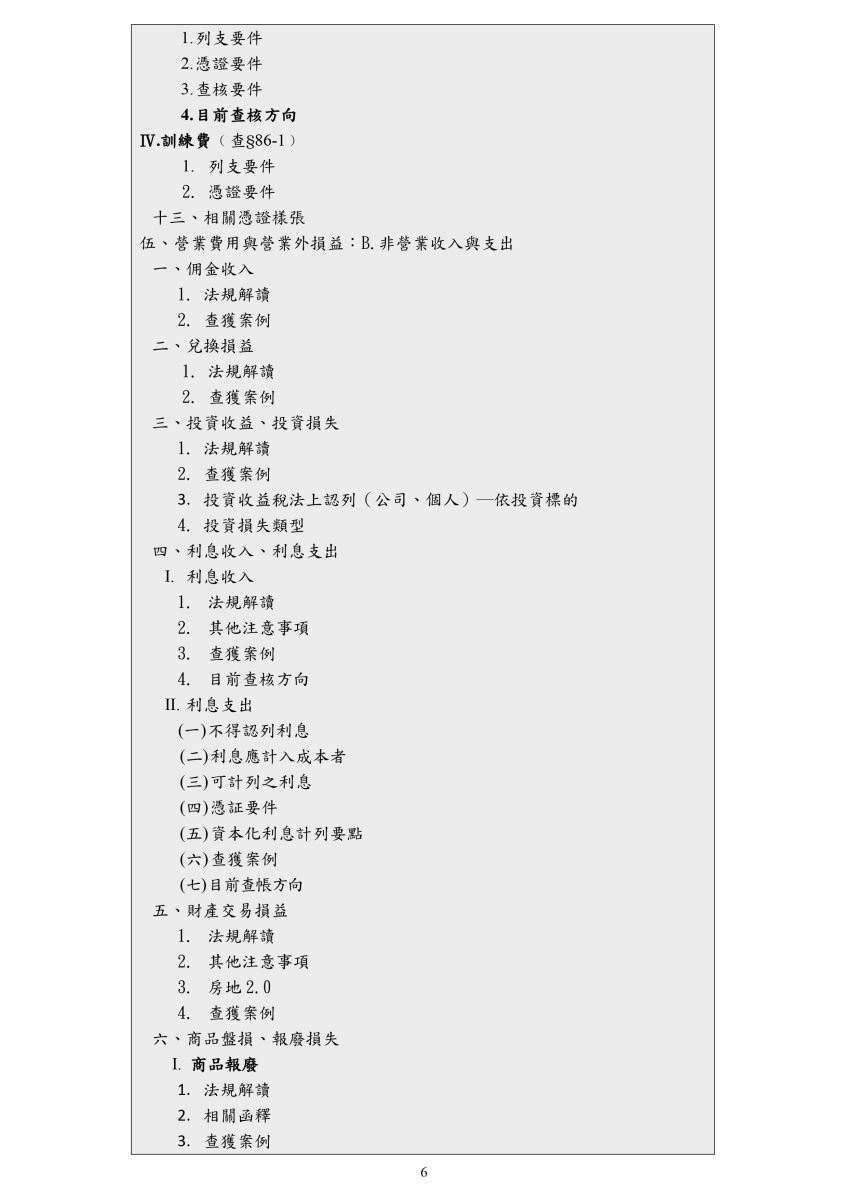 1.列支要件
2.憑證要件
3.查核要件
4.目前查核方向
Ⅳ.訓練費（查§86-1）
1. 列支要件
2. 憑證要件
十三、相關憑證樣張
伍、營業費用與營業外損益：B.非營業收入與支出
一、佣金收入
1. 法規解讀
2. 查獲案例
二、兌換損益
1. 法規解讀
2. 查獲案例
三、投資收益、投資損失
1. 法規解讀
2. 查獲案例
3. 投資收益稅法上認列（公司、個人）—依投資標的
4. 投資損失類型
四、利息收入、利息支出
I. 利息收入
1. 法規解讀
2. 其他注意事項
3. 查獲案例
4. 目前查核方向
II. 利息支出
(一)不得認列利息
(二)利息應計入成本者
(三)可計列之利息
(四)憑証要件
(五)資本化利息計列要點
(六)查獲案例
(七)目前查帳方向
五、財產交易損益
1. 法規解讀
2. 其他注意事項
3. 房地2.0
4. 查獲案例
六、商品盤損、報廢損失
I. 商品報廢
1. 法規解讀
2. 相關函釋
3. 查獲案例
6